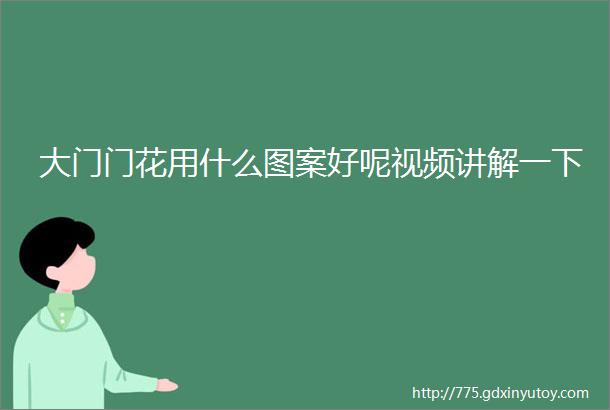 大门门花用什么图案好呢视频讲解一下

http://775.gdxinyutoy.com